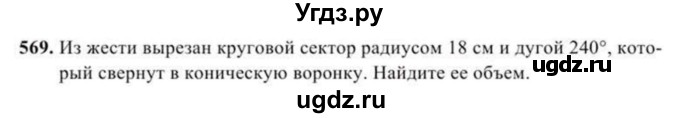 Угдз.ру

569. Из жести вырезан круговой сектор радиусом 18 см и дугой 240°, который свернут в коническую воронку. Найдите ее объем. ugdz.ru

ugdz.ru